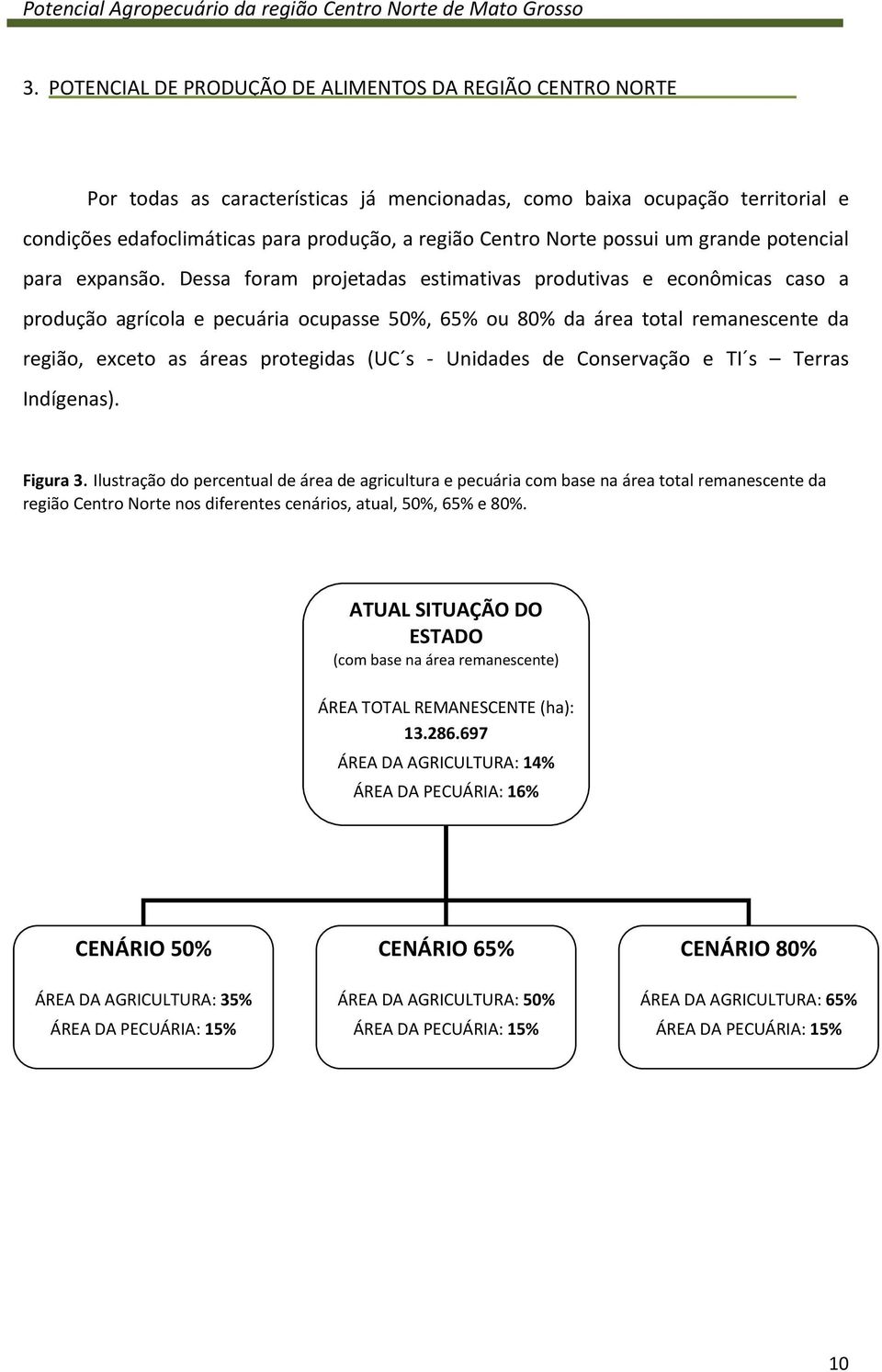 Potencial Agropecuário da região Centro Norte de Mato Grosso

3. POTENCIAL DE PRODUÇÃO DE ALIMENTOS DA REGIÃO CENTRO NORTE

Por todas as características já mencionadas, como baixa ocupação territorial e condições edafoclimáticas para produção, a região Centro Norte possui um grande potencial para expansão. Dessa foram projetadas estimativas produtivas e econômicas caso a produção agrícola e pecuária ocupasse 50%, 65% ou 80% da área total remanescente da região, exceto as áreas protegidas (UC´s - Unidades de Conservação e TI´s – Terras Indígenas).

Figura 3. Ilustração do percentual de área de agricultura e pecuária com base na área total remanescente da região Centro Norte nos diferentes cenários, atual, 50%, 65% e 80%.

ATUAL SITUAÇÃO DO ESTADO
(com base na área remanescente)

ÁREA TOTAL REMANESCENTE (ha): 13.286.697
ÁREA DA AGRICULTURA: 14%
ÁREA DA PECUÁRIA: 16%

CENÁRIO 50%
ÁREA DA AGRICULTURA: 35%
ÁREA DA PECUÁRIA: 15%

CENÁRIO 65%
ÁREA DA AGRICULTURA: 50%
ÁREA DA PECUÁRIA: 15%

CENÁRIO 80%
ÁREA DA AGRICULTURA: 65%
ÁREA DA PECUÁRIA: 15%

10